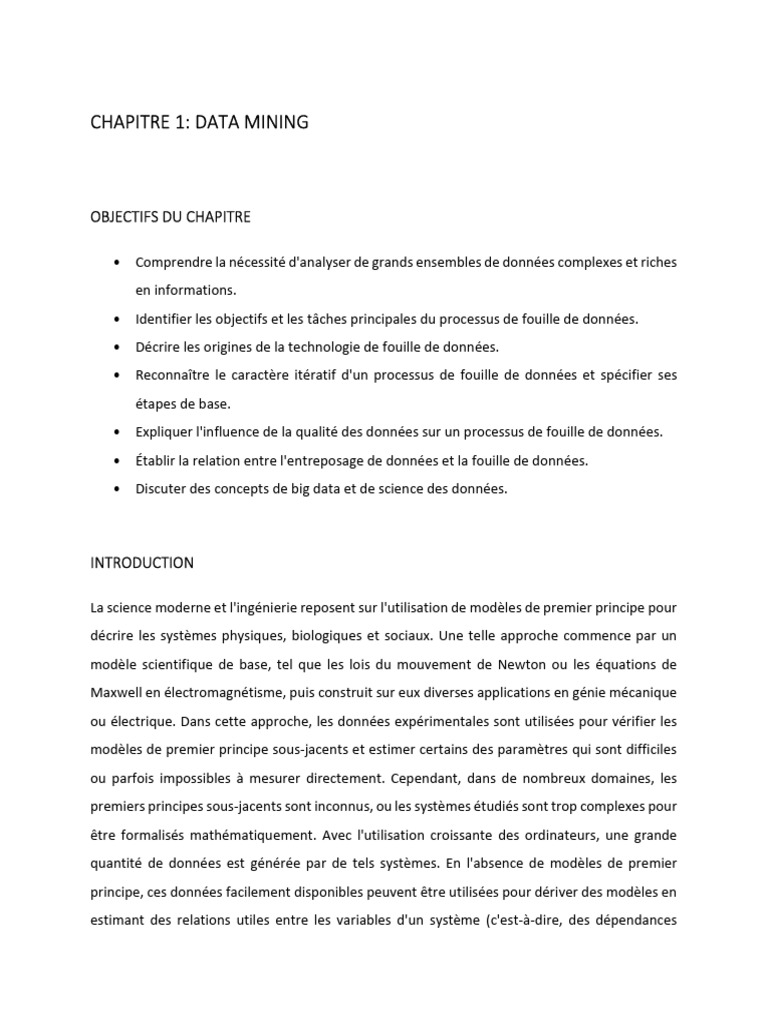 CHAPITRE 1: DATA MINING

OBJECTIFS DU CHAPITRE

• Comprendre la nécessité d'analyser de grands ensembles de données complexes et riches en informations.
• Identifier les objectifs et les tâches principales du processus de fouille de données.
• Décrire les origines de la technologie de fouille de données.
• Reconnaître le caractère itératif d'un processus de fouille de données et spécifier ses étapes de base.
• Expliquer l'influence de la qualité des données sur un processus de fouille de données.
• Établir la relation entre l'entreposage de données et la fouille de données.
• Discuter des concepts de big data et de science des données.

INTRODUCTION

La science moderne et l'ingénierie reposent sur l'utilisation de modèles de premier principe pour décrire les systèmes physiques, biologiques et sociaux. Une telle approche commence par un modèle scientifique de base, tel que les lois du mouvement de Newton ou les équations de Maxwell en électromagnétisme, puis construit sur eux diverses applications en génie mécanique ou électrique. Dans cette approche, les données expérimentales sont utilisées pour vérifier les modèles de premier principe sous-jacents et estimer certains des paramètres qui sont difficiles ou parfois impossibles à mesurer directement. Cependant, dans de nombreux domaines, les premiers principes sous-jacents sont inconnus, ou les systèmes étudiés sont trop complexes pour être formalisés mathématiquement. Avec l'utilisation croissante des ordinateurs, une grande quantité de données est générée par de tels systèmes. En l'absence de modèles de premier principe, ces données facilement disponibles peuvent être utilisées pour dériver des modèles en estimant des relations utiles entre les variables d'un système (c'est-à-dire, des dépendances